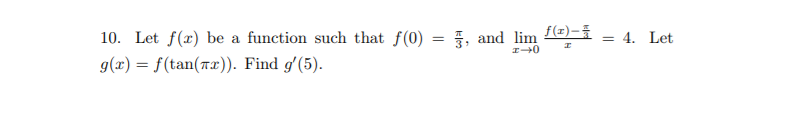 10. Let $f(x)$ be a function such that $f(0) = \frac{\pi}{3}$, and $\lim_{x \to 0} \frac{f(x) - \frac{\pi}{3}}{x} = 4$. Let $g(x) = f(\tan(\pi x))$. Find $g'(5)$.